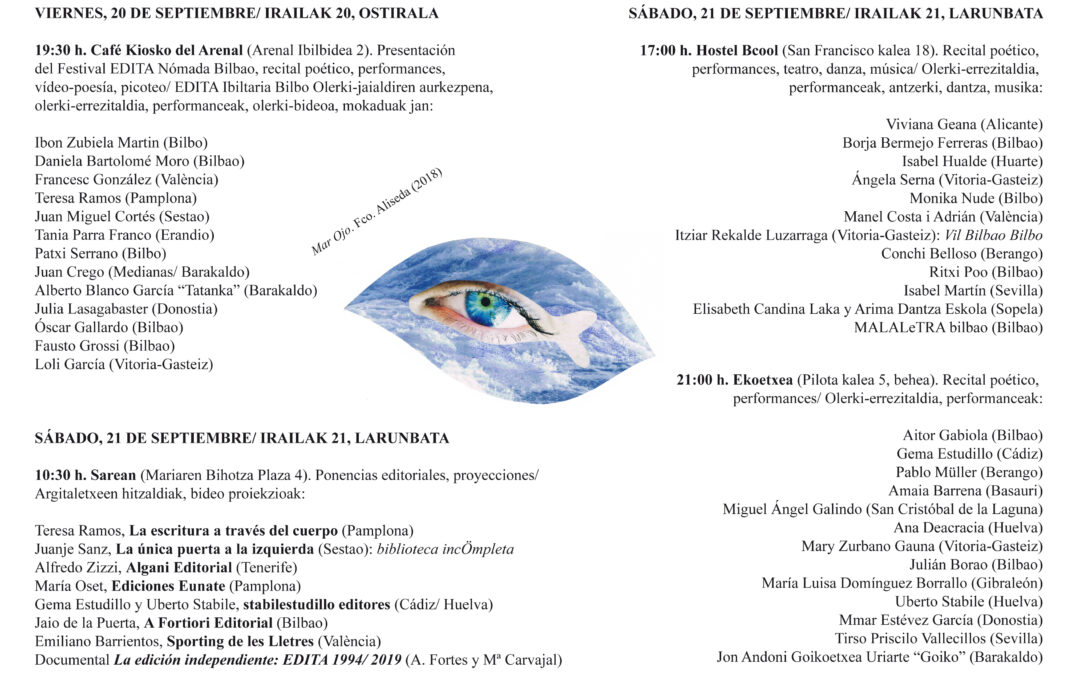 VIERNES, 20 DE SEPTIEMBRE/ IRAILAK 20, OSTIRALA

19:30 h. Café Kiosko del Arenal (Arenal Ibilbidea 2). Presentación del Festival EDITA Nómada Bilbao, recital poético, performances, vídeo-poesía, picoteo/ EDITA Ibiltaria Bilbo Olerki-jaialdiren aurkezpena, olerki-errezitaldia, performanceak, olerki-bideoa, mokaduak jan:

Ibon Zubiela Martin (Bilbo)
Daniela Bartolomé Moro (Bilbao)
Francesc González (València)
Teresa Ramos (Pamplona)
Juan Miguel Cortés (Sestao)
Tania Parra Franco (Erandio)
Patxi Serrano (Bilbo)
Juan Crego (Medianas/ Barakaldo)
Alberto Blanco García "Tatanka" (Barakaldo)
Julia Lasagabaster (Donostia)
Óscar Gallardo (Bilbao)
Fausto Grossi (Bilbao)
Loli García (Vitoria-Gasteiz)

Mar Ojo. Fco. Aliseda (2018)

SÁBADO, 21 DE SEPTIEMBRE/ IRAILAK 21, LARUNBATA

10:30 h. Sarean (Mariaren Bihotza Plaza 4). Ponencias editoriales, proyecciones/ Argitaletxeen hitzaldiak, bideo proiekzioak:

Teresa Ramos, La escritura a través del cuerpo (Pamplona)
Juanje Sanz, La única puerta a la izquierda (Sestao): biblioteca incÖmpleta
Alfredo Zizzi, Algani Editorial (Tenerife)
María Oset, Ediciones Eunate (Pamplona)
Gema Estudillo y Uberto Stabile, stabilestudillo editores (Cádiz/ Huelva)
Jaio de la Puerta, A Fortiori Editorial (Bilbao)
Emiliano Barrientos, Sporting de les Lletres (València)
Documental La edición independiente: EDITA 1994/ 2019 (A. Fortes y Mª Carvajal)

SÁBADO, 21 DE SEPTIEMBRE/ IRAILAK 21, LARUNBATA

17:00 h. Hostel Bcool (San Francisco kalea 18). Recital poético, performances, teatro, danza, música/ Olerki-errezitaldia, performanceak, antzerki, dantza, musika:

Viviana Geana (Alicante)
Borja Bermejo Ferreras (Bilbao)
Isabel Hualde (Huarte)
Ángela Serna (Vitoria-Gasteiz)
Monika Nude (Bilbo)
Manel Costa i Adrián (València)
Itziar Rekalde Luzarraga (Vitoria-Gasteiz): Vil Bilbao Bilbo
Conchi Belloso (Berango)
Ritxi Poo (Bilbao)
Isabel Martín (Sevilla)
Elisabeth Candina Laka y Arima Dantza Eskola (Sopela)
MALALeTRA bilbao (Bilbao)

21:00 h. Ekoetxea (Pilota kalea 5, behea). Recital poético, performances/ Olerki-errezitaldia, performanceak:

Aitor Gabiola (Bilbao)
Gema Estudillo (Cádiz)
Pablo Müller (Berango)
Amaia Barrena (Basauri)
Miguel Ángel Galindo (San Cristóbal de la Laguna)
Ana Deacracia (Huelva)
Mary Zurbano Gauna (Vitoria-Gasteiz)
Julián Borao (Bilbao)
María Luisa Domínguez Borrallo (Gibraleón)
Uberto Stabile (Huelva)
Mmar Estévez García (Donostia)
Tirso Priscilo Vallecillos (Sevilla)
Jon Andoni Goikoetxea Uriarte "Goiko" (Barakaldo)